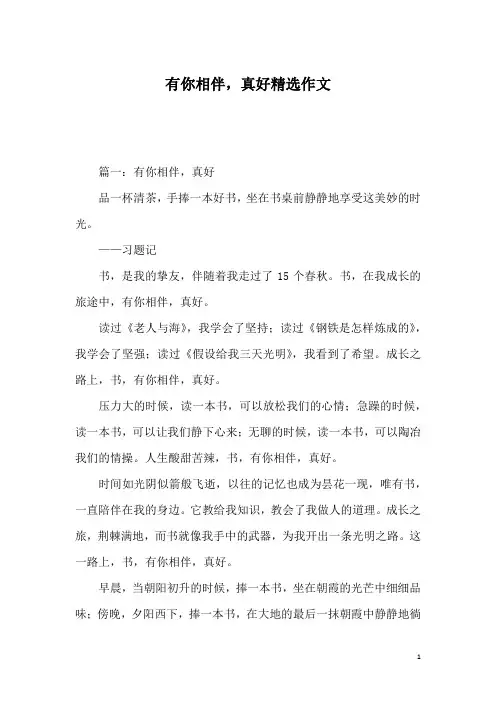 有你相伴，真好精选作文

篇一：有你相伴，真好

品一杯清茶，手捧一本好书，坐在书桌前静静地享受这美妙的时光。

——习题记

书，是我的挚友，伴随着我走过了 15 个春秋。书，在我成长的旅途中，有你相伴，真好。

读过《老人与海》，我学会了坚持；读过《钢铁是怎样炼成的》，我学会了坚强；读过《假设给我三天光明》，我看到了希望。成长之路上，书，有你相伴，真好。

压力大的时候，读一本书，可以放松我们的心情；急躁的时候，读一本书，可以让我们静下心来；无聊的时候，读一本书，可以陶冶我们的情操。人生酸甜苦辣，书，有你相伴，真好。

时间如光阴似箭般飞逝，以往的记忆也成为昙花一现，唯有书，一直陪伴在我的身边。它教给我知识，教会了我做人的道理。成长之旅，荆棘满地，而书就像我手中的武器，为我开出一条光明之路。这一路上，书，有你相伴，真好。

早晨，当朝阳初升的时候，捧一本书，坐在朝霞的光芒中细细品味；傍晚，夕阳西下，捧一本书，在大地的最后一抹朝霞中静静地徜

1